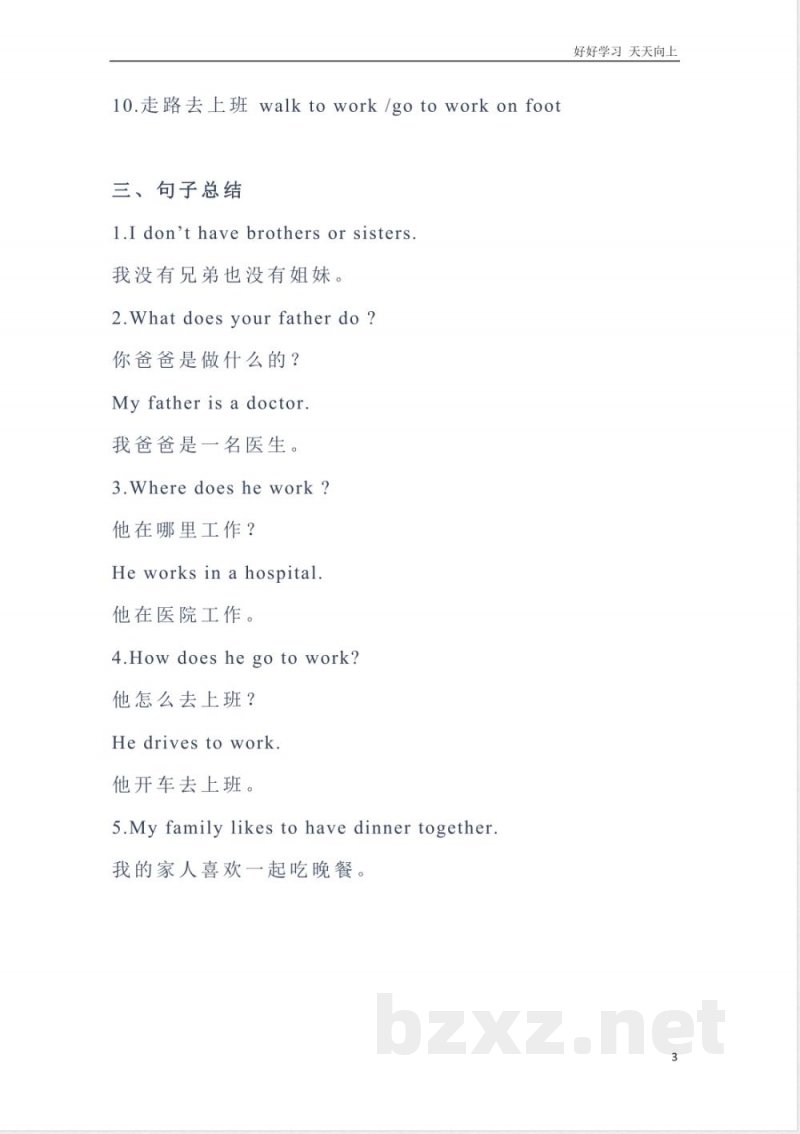 好好学习 天天向上

10.走路去上班 walk to work /go to work on foot

三、句子总结

1.I don't have brothers or sisters.

我没有兄弟也没有姐妹。

2.What does your father do ?

你爸爸是做什么的？

My father is a doctor.

我爸爸是一名医生。

3.Where does he work ?

他在哪里工作？

He works in a hospital.

他在医院工作。

4.How does he go to work?

他怎么去上班？

He drives to work.

他开车去上班。

5.My family likes to have dinner together.

我的家人喜欢一起吃晚餐。

bzxz.net

3